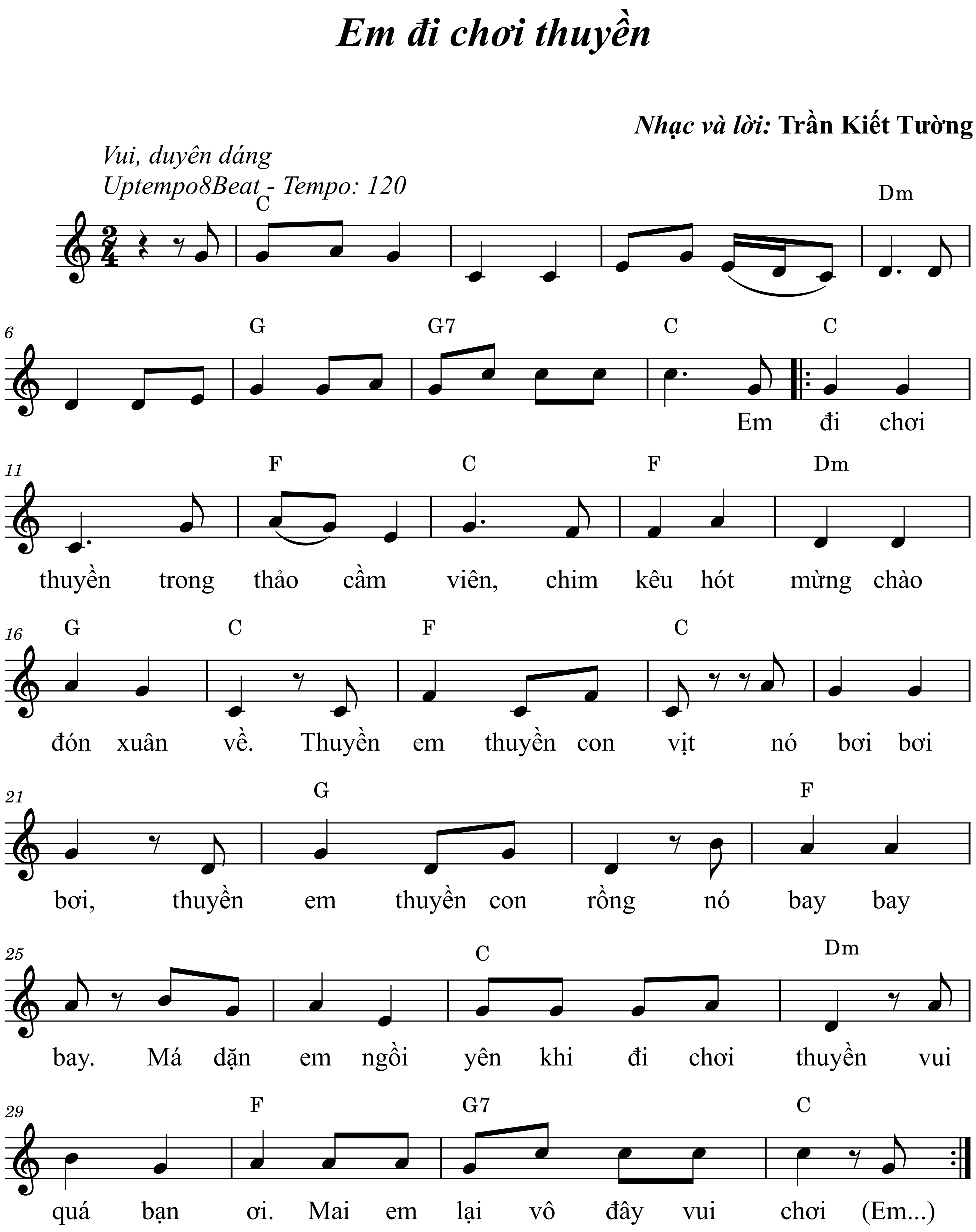 Em đi chơi thuyền

Nhạc và lời: Trần Kiết Tường

Vui, duyên dáng
Uptempo8Beat - Tempo: 120

C
Dm

6
G
G7
C
C

Em đi chơi

11
F
C
F
Dm

thuyền trong thảo cầm viên, chim kêu hót mừng chào

16
G
C
F
C

đón xuân về. Thuyền em thuyền con vịt nó bơi bơi

21
G
F

bơi, thuyền em thuyền con rồng nó bay bay

25
C
Dm

bay. Má dặn em ngồi yên khi đi chơi thuyền vui

29
F
G7
C

quá bạn ơi. Mai em lại vô đây vui chơi (Em...)